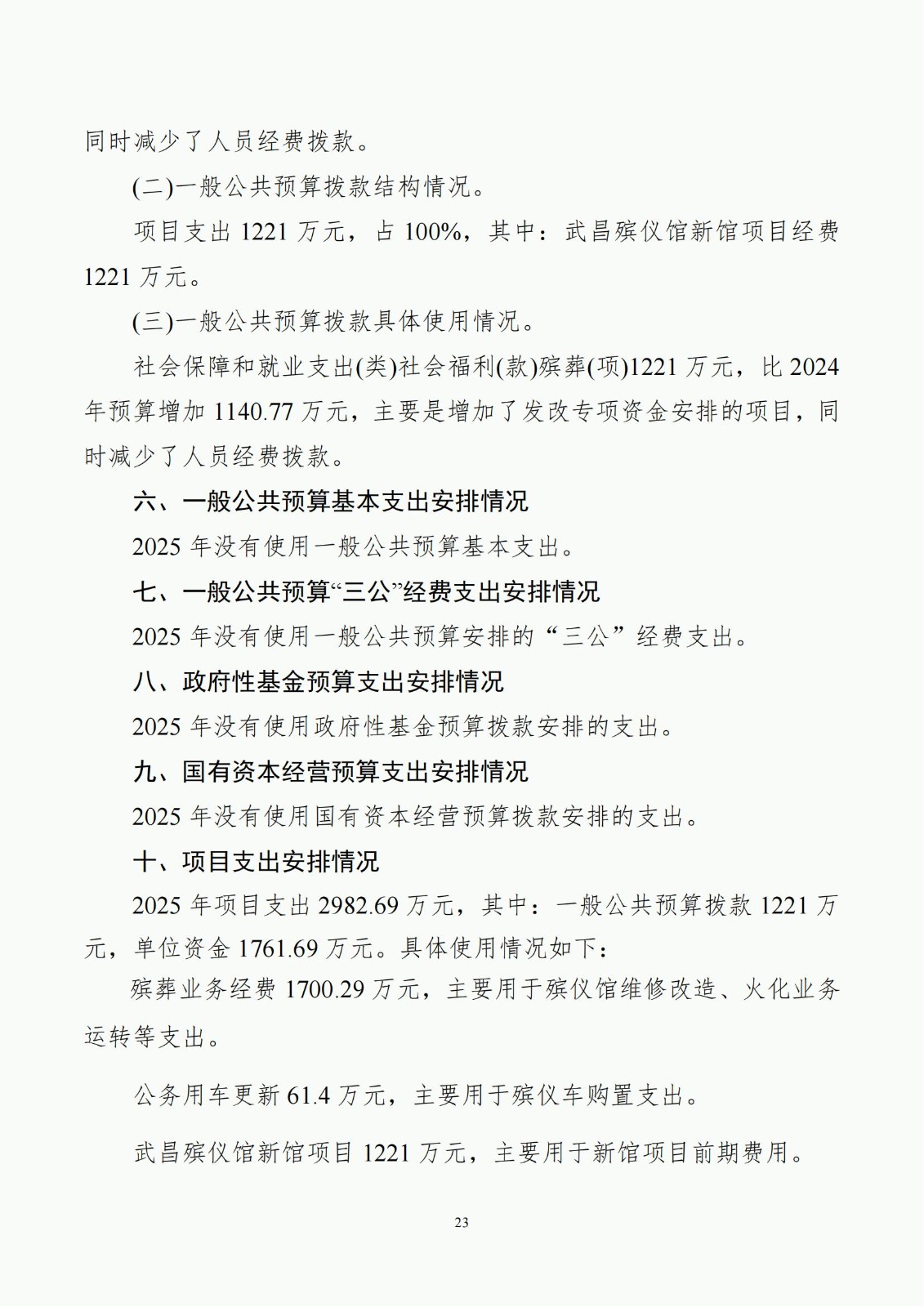 同时减少了人员经费拨款。

(二)一般公共预算拨款结构情况。

项目支出 1221 万元，占 100%，其中：武昌殡仪馆新馆项目经费 1221 万元。

(三)一般公共预算拨款具体使用情况。

社会保障和就业支出(类)社会福利(款)殡葬(项)1221 万元，比 2024 年预算增加 1140.77 万元，主要是增加了发改专项资金安排的项目，同时减少了人员经费拨款。

六、一般公共预算基本支出安排情况

2025 年没有使用一般公共预算基本支出。

七、一般公共预算“三公”经费支出安排情况

2025 年没有使用一般公共预算安排的“三公”经费支出。

八、政府性基金预算支出安排情况

2025 年没有使用政府性基金预算拨款安排的支出。

九、国有资本经营预算支出安排情况

2025 年没有使用国有资本经营预算拨款安排的支出。

十、项目支出安排情况

2025 年项目支出 2982.69 万元，其中：一般公共预算拨款 1221 万元，单位资金 1761.69 万元。具体使用情况如下：

殡葬业务经费 1700.29 万元，主要用于殡仪馆维修改造、火化业务运转等支出。

公务用车更新 61.4 万元，主要用于殡仪车购置支出。

武昌殡仪馆新馆项目 1221 万元，主要用于新馆项目前期费用。

23